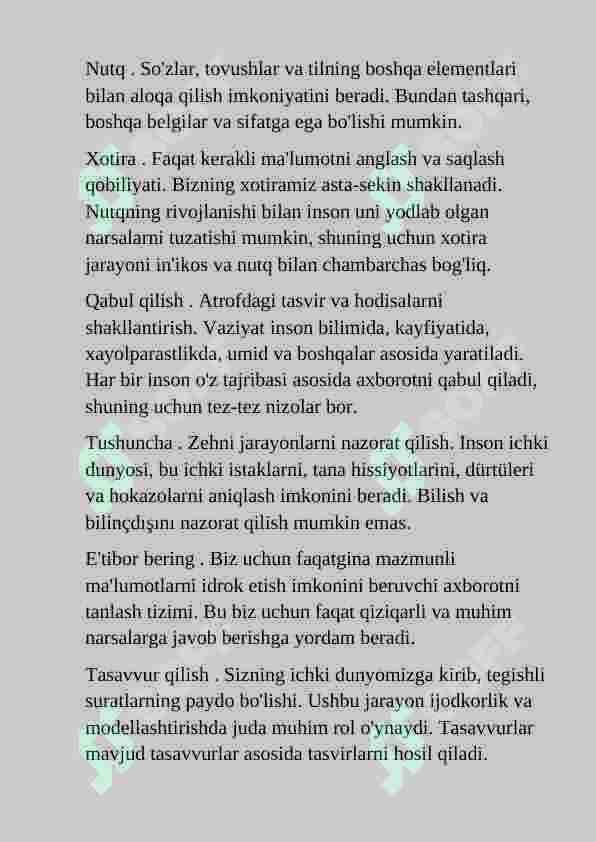 Nutq . So'zlar, tovushlar va tilning boshqa elementlari bilan aloqa qilish imkoniyatini beradi. Bundan tashqari, boshqa belgilar va sifatga ega bo'lishi mumkin.

Xotira . Faqat kerakli ma'lumotni anglash va saqlash qobiliyati. Bizning xotiramiz asta-sekin shakllanadi. Nutqning rivojlanishi bilan inson uni yodlab olgan narsalarni tuzatishi mumkin, shuning uchun xotira jarayoni in'ikos va nutq bilan chambarchas bog'liq.

Qabul qilish . Atrofdagi tasvir va hodisalarni shakllantirish. Vaziyat inson bilimida, kayfiyatida, xayolparastlikda, umid va boshqalar asosida yaratiladi. Har bir inson o'z tajribasi asosida axborotni qabul qiladi, shuning uchun tez-tez nizolar bor.

Tushuncha . Zehni jarayonlarni nazorat qilish. Inson ichki dunyosi, bu ichki istaklarni, tana hissiyotlarini, dürtüleri va hokazolarni aniqlash imkonini beradi. Bilish va bilinçdışını nazorat qilish mumkin emas.

E'tibor bering . Biz uchun faqatgina mazmunli ma'lumotlarni idrok etish imkonini beruvchi axborotni tanlash tizimi. Bu biz uchun faqat qiziqarli va muhim narsalarga javob berishga yordam beradi.

Tasavvur qilish . Sizning ichki dunyomizga kirib, tegishli suratlarning paydo bo'lishi. Ushbu jarayon ijodkorlik va modellashtirishda juda muhim rol o'ynaydi. Tasavvurlar mavjud tasavvurlar asosida tasvirlarni hosil qiladi.